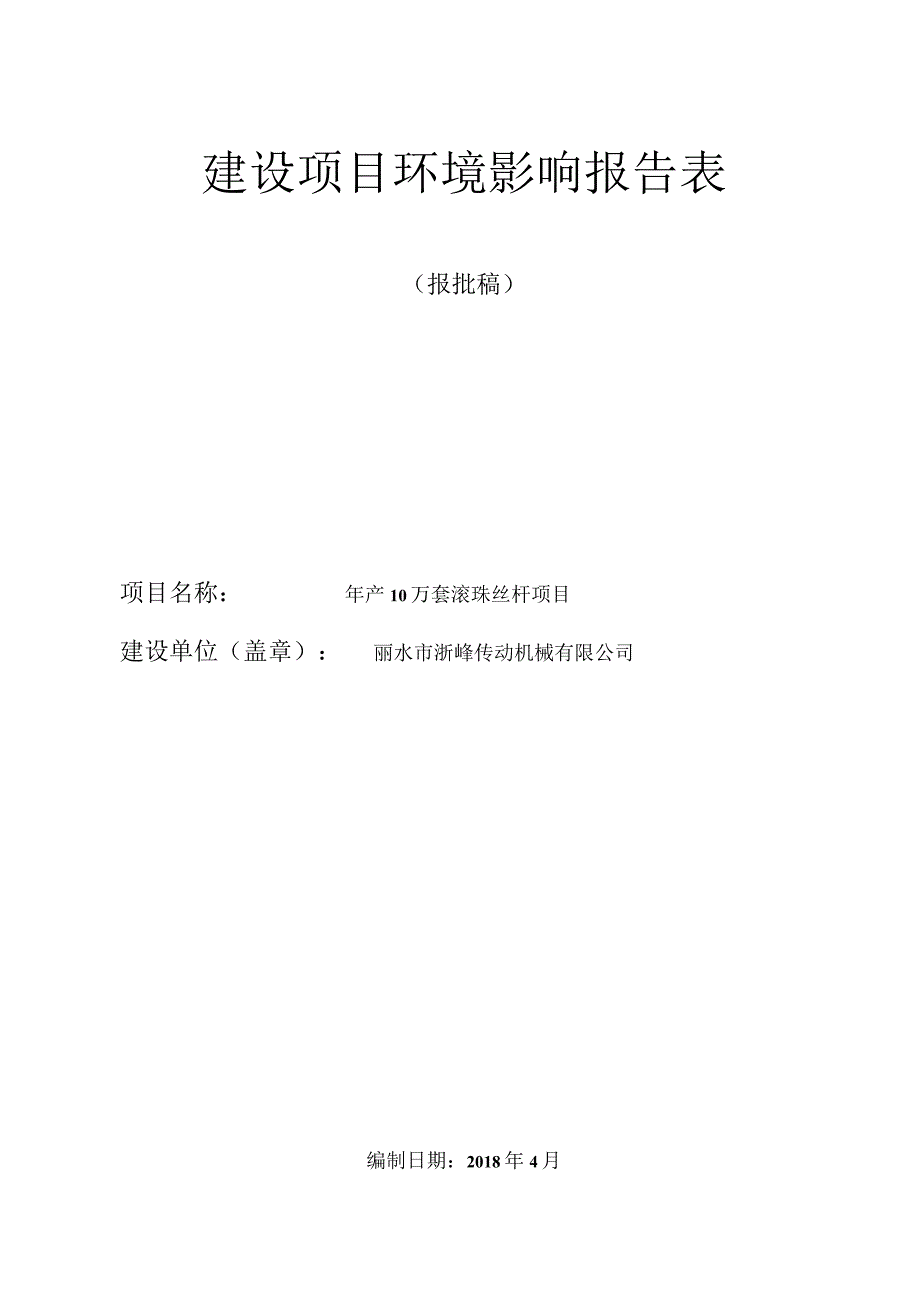 建设项目环境影响报告表

（报批稿）

项目名称：　　年产10万套滚珠丝杆项目

建设单位（盖章）：　丽水市浙峰传动机械有限公司

编制日期：2018年4月